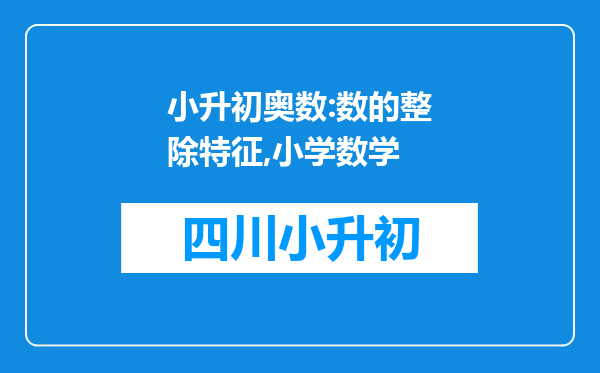 小升初奥数:数的整除特征,小学数学

四川小升初